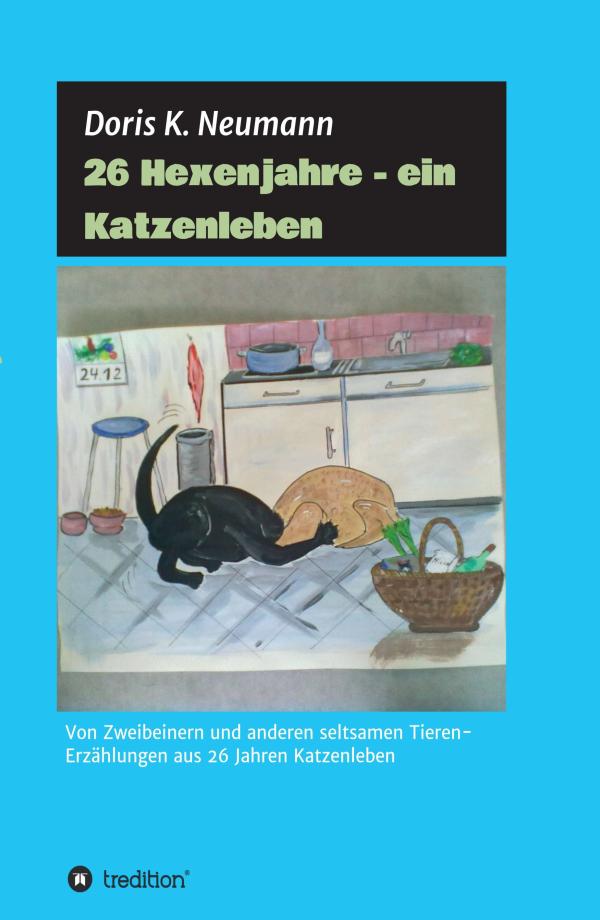 Doris K. Neumann

26 Hexenjahre - ein Katzenleben

24.12

Von Zweibeinern und anderen seltsamen Tieren–
Erzählungen aus 26 Jahren Katzenleben

tredition®